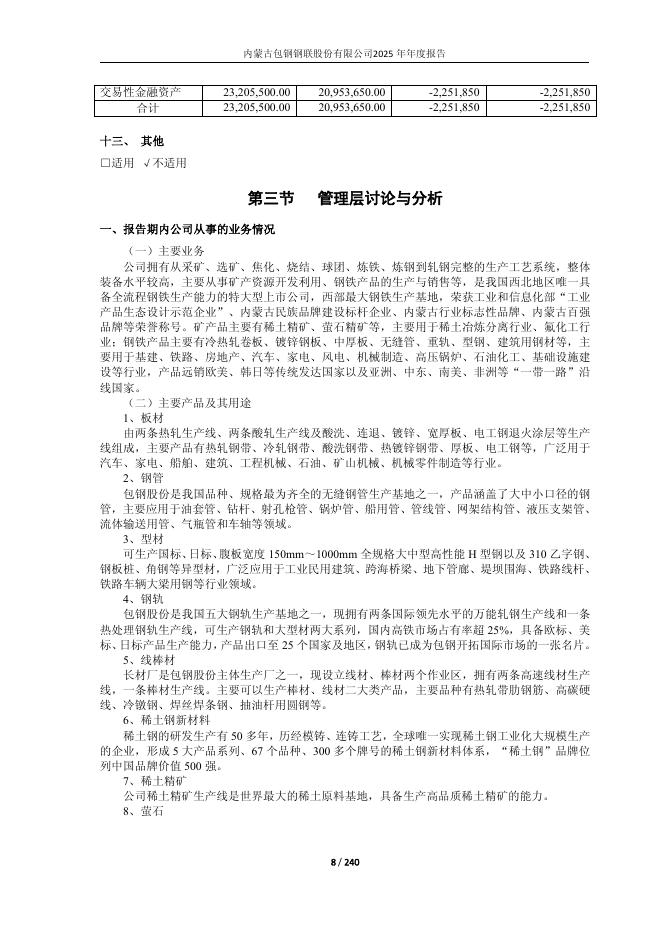 内蒙古包钢钢联股份有限公司2025年年度报告

| 交易性金融资产 | 23,205,500.00 | 20,953,650.00 | -2,251,850 | -2,251,850 |
|---|---|---|---|---|
| 合计 | 23,205,500.00 | 20,953,650.00 | -2,251,850 | -2,251,850 |

十三、 其他

☐适用 √不适用

第三节 管理层讨论与分析

一、报告期内公司从事的业务情况

（一）主要业务

公司拥有从采矿、选矿、焦化、烧结、球团、炼铁、炼钢到轧钢完整的生产工艺系统，整体装备水平较高，主要从事矿产资源开发利用、钢铁产品的生产与销售等，是我国西北地区唯一具备全流程钢铁生产能力的特大型上市公司，西部最大钢铁生产基地，荣获工业和信息化部“工业产品生态设计示范企业”、内蒙古民族品牌建设标杆企业、内蒙古行业标志性品牌、内蒙古百强品牌等荣誉称号。矿产品主要有稀土精矿、萤石精矿等，主要用于稀土冶炼分离行业、氟化工行业；钢铁产品主要有冷热轧卷板、镀锌钢板、中厚板、无缝管、重轨、型钢、建筑用钢材等，主要用于基建、铁路、房地产、汽车、家电、风电、机械制造、高压锅炉、石油化工、基础设施建设等行业，产品远销欧美、韩日等传统发达国家以及亚洲、中东、南美、非洲等“一带一路”沿线国家。

（二）主要产品及其用途

1、板材

由两条热轧生产线、两条酸轧生产线及酸洗、连退、镀锌、宽厚板、电工钢退火涂层等生产线组成，主要产品有热轧钢带、冷轧钢带、酸洗钢带、热镀锌钢带、厚板、电工钢等，广泛用于汽车、家电、船舶、建筑、工程机械、石油、矿山机械、机械零件制造等行业。

2、钢管

包钢股份是我国品种、规格最为齐全的无缝钢管生产基地之一，产品涵盖了大中小口径的钢管，主要应用于油套管、钻杆、射孔枪管、锅炉管、船用管、管线管、网架结构管、液压支架管、流体输送用管、气瓶管和车轴等领域。

3、型材

可生产国标、日标、腹板宽度150mm～1000mm全规格大中型高性能H型钢以及310乙字钢、钢板桩、角钢等异型材，广泛应用于工业民用建筑、跨海桥梁、地下管廊、堤坝围海、铁路线杆、铁路车辆大梁用钢等行业领域。

4、钢轨

包钢股份是我国五大钢轨生产基地之一，现拥有两条国际领先水平的万能轧钢生产线和一条热处理钢轨生产线，可生产钢轨和大型材两大系列，国内高铁市场占有率超25%，具备欧标、美标、日标产品生产能力，产品出口至25个国家及地区，钢轨已成为包钢开拓国际市场的一张名片。

5、线棒材

长材厂是包钢股份主体生产厂之一，现设立线材、棒材两个作业区，拥有两条高速线材生产线，一条棒材生产线。主要可以生产棒材、线材二大类产品，主要品种有热轧带肋钢筋、高碳硬线、冷镦钢、焊丝焊条钢、抽油杆用圆钢等。

6、稀土钢新材料

稀土钢的研发生产有50多年，历经模铸、连铸工艺，全球唯一实现稀土钢工业化大规模生产的企业，形成5大产品系列、67个品种、300多个牌号的稀土钢新材料体系，“稀土钢”品牌位列中国品牌价值500强。

7、稀土精矿

公司稀土精矿生产线是世界最大的稀土原料基地，具备生产高品质稀土精矿的能力。

8、萤石

8 / 240